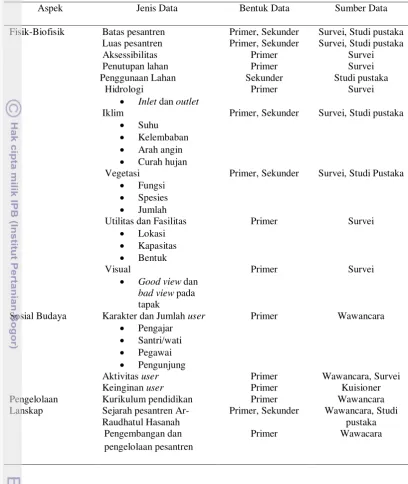 | Aspek | Jenis Data | Bentuk Data | Sumber Data |
|---|---|---|---|
| Fisik-Biofisik | Batas pesantren | Primer, Sekunder | Survei, Studi pustaka |
| | Luas pesantren | Primer, Sekunder | Survei, Studi pustaka |
| | Aksessibilitas | Primer | Survei |
| | Penutupan lahan | Primer | Survei |
| | Penggunaan Lahan | Sekunder | Studi pustaka |
| | Hidrologi • Inlet dan outlet | Primer | Survei |
| | Iklim • Suhu • Kelembaban • Arah angin • Curah hujan | Primer, Sekunder | Survei, Studi pustaka |
| | Vegetasi • Fungsi • Spesies • Jumlah | Primer, Sekunder | Survei, Studi Pustaka |
| | Utilitas dan Fasilitas • Lokasi • Kapasitas • Bentuk | Primer | Survei |
| | Visual • Good view dan bad view pada tapak | Primer | Survei |
| Sosial Budaya | Karakter dan Jumlah user • Pengajar • Santri/wati • Pegawai • Pengunjung | Primer | Wawancara |
| | Aktivitas user | Primer | Wawancara, Survei |
| | Keinginan user | Primer | Kuisioner |
| Pengelolaan Lanskap | Kurikulum pendidikan | Primer | Wawancara |
| | Sejarah pesantren Ar-Raudhatul Hasanah | Primer, Sekunder | Wawancara, Studi pustaka |
| | Pengembangan dan pengelolaan pesantren | Primer | Wawacara |

© Hak cipta milik IPB (Institut Pertanian Bogor)